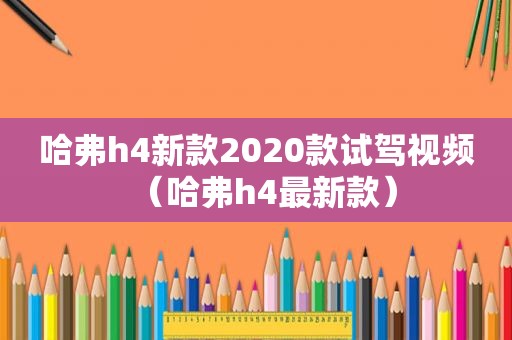 哈弗h4新款2020款试驾视频（哈弗h4最新款）